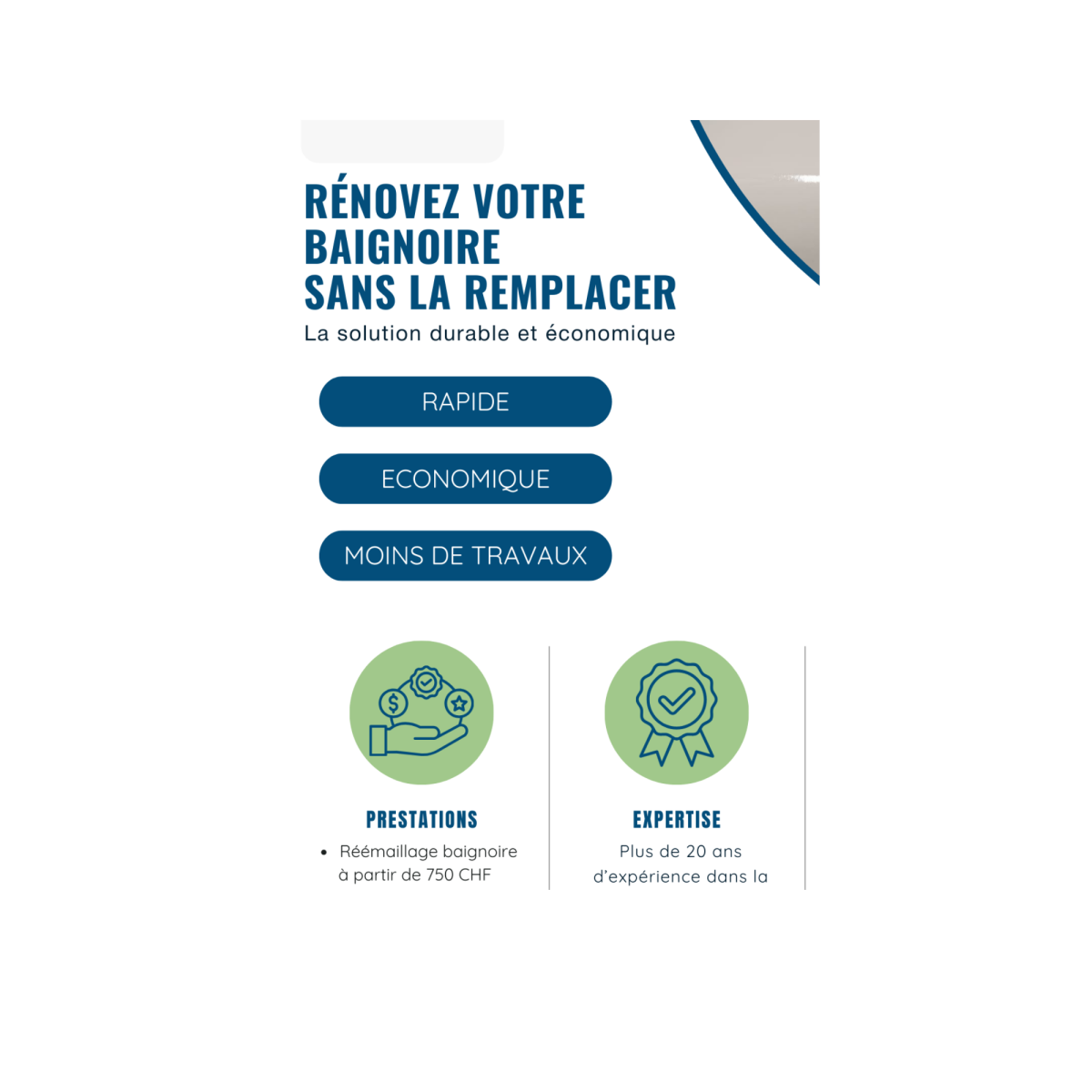 RÉNOVEZ VOTRE BAIGNOIRE SANS LA REMPLACER

La solution durable et économique

RAPIDE

ECONOMIQUE

MOINS DE TRAVAUX

PRESTATIONS

• Réémaillage baignoire à partir de 750 CHF

EXPERTISE

Plus de 20 ans d'expérience dans la